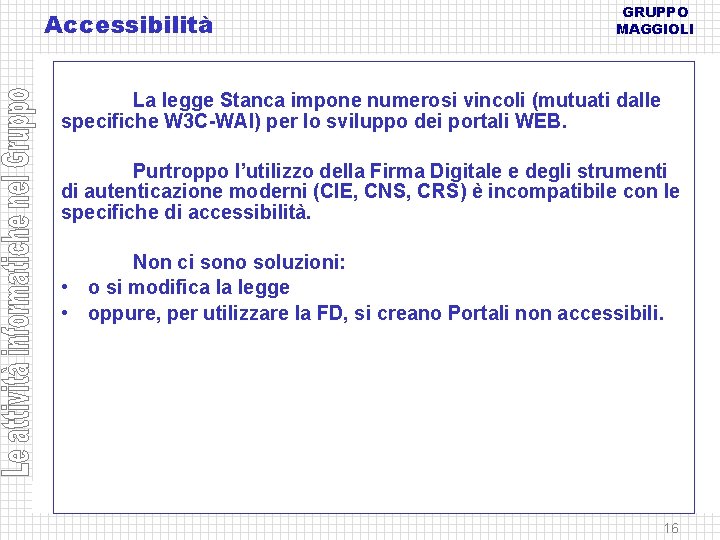 Accessibilità

GRUPPO
MAGGIOLI

Le attività informatiche nel Gruppo

La legge Stanca impone numerosi vincoli (mutuati dalle specifiche W3C-WAI) per lo sviluppo dei portali WEB.

Purtroppo l'utilizzo della Firma Digitale e degli strumenti di autenticazione moderni (CIE, CNS, CRS) è incompatibile con le specifiche di accessibilità.

Non ci sono soluzioni:
• o si modifica la legge
• oppure, per utilizzare la FD, si creano Portali non accessibili.

16